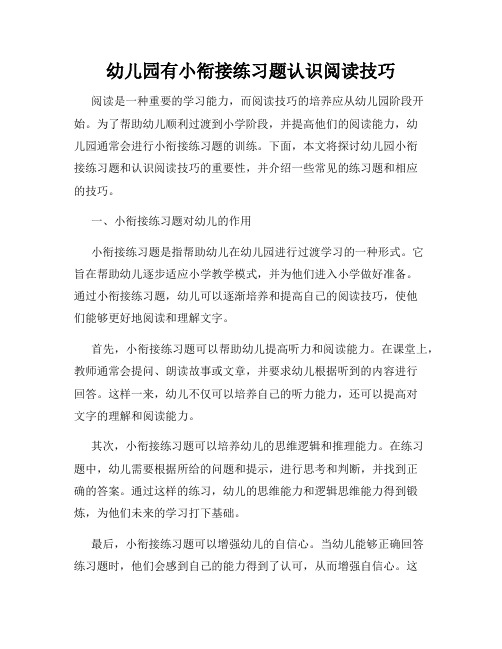 幼儿园有小衔接练习题认识阅读技巧

阅读是一种重要的学习能力，而阅读技巧的培养应从幼儿园阶段开始。为了帮助幼儿顺利过渡到小学阶段，并提高他们的阅读能力，幼儿园通常会进行小衔接练习题的训练。下面，本文将探讨幼儿园小衔接练习题和认识阅读技巧的重要性，并介绍一些常见的练习题和相应的技巧。

一、小衔接练习题对幼儿的作用

小衔接练习题是指帮助幼儿在幼儿园进行过渡学习的一种形式。它旨在帮助幼儿逐步适应小学教学模式，并为他们进入小学做好准备。通过小衔接练习题，幼儿可以逐渐培养和提高自己的阅读技巧，使他们能够更好地阅读和理解文字。

首先，小衔接练习题可以帮助幼儿提高听力和阅读能力。在课堂上，教师通常会提问、朗读故事或文章，并要求幼儿根据听到的内容进行回答。这样一来，幼儿不仅可以培养自己的听力能力，还可以提高对文字的理解和阅读能力。

其次，小衔接练习题可以培养幼儿的思维逻辑和推理能力。在练习题中，幼儿需要根据所给的问题和提示，进行思考和判断，并找到正确的答案。通过这样的练习，幼儿的思维能力和逻辑思维能力得到锻炼，为他们未来的学习打下基础。

最后，小衔接练习题可以增强幼儿的自信心。当幼儿能够正确回答练习题时，他们会感到自己的能力得到了认可，从而增强自信心。这